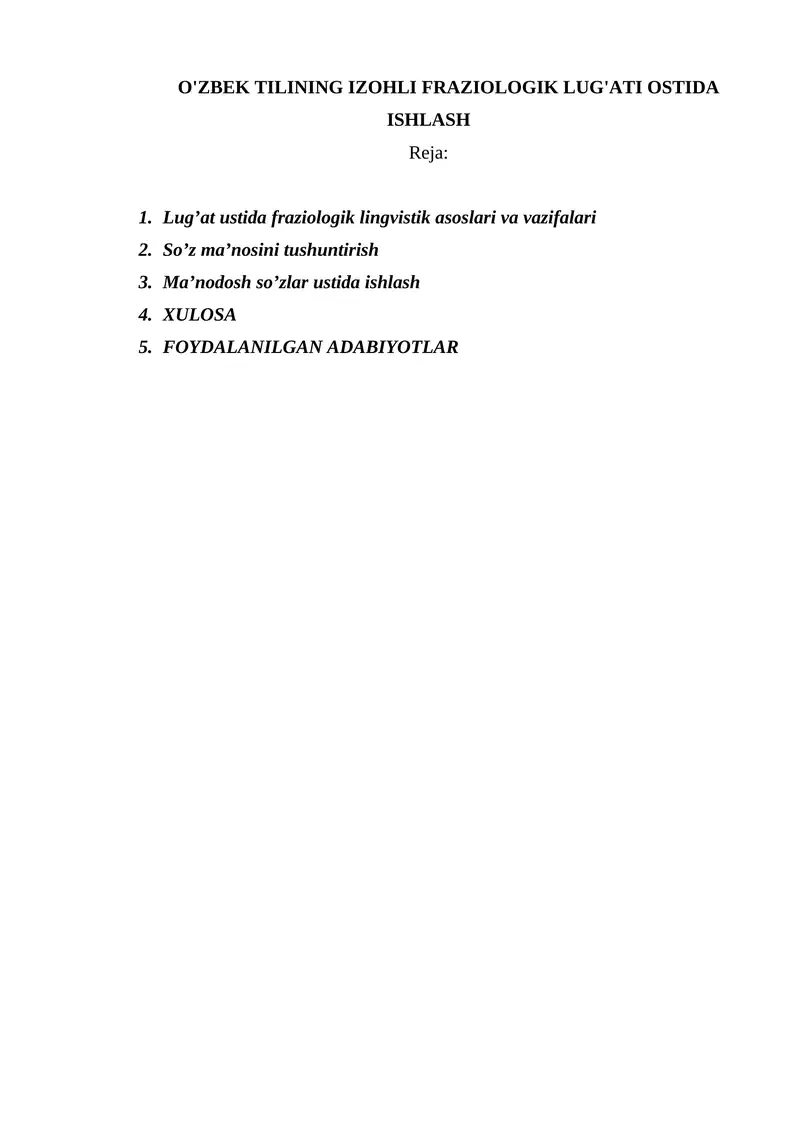 O'ZBEK TILINING IZOHLI FRAZIOLOGIK LUG'ATI OSTIDA ISHLASH

Reja:

1. Lug’at ustida fraziologik lingvistik asoslari va vazifalari
2. So’z ma’nosini tushuntirish
3. Ma’nodosh so’zlar ustida ishlash
4. XULOSA
5. FOYDALANILGAN ADABIYOTLAR